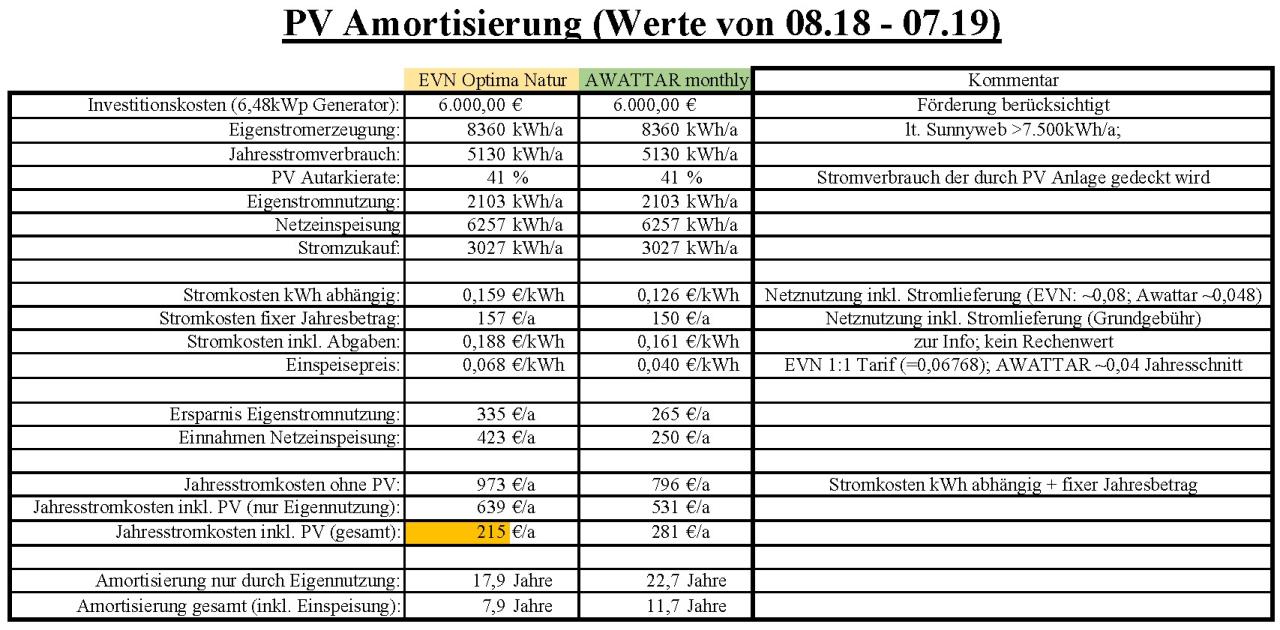 PV Amortisierung (Werte von 08.18 - 07.19)

| | EVN Optima Natur | AWATTAR monthly | Kommentar |
|---|---|---|---|
| Investitionskosten (6,48kWp Generator): | 6.000,00 € | 6.000,00 € | Förderung berücksichtigt |
| Eigenstromerzeugung: | 8360 kWh/a | 8360 kWh/a | lt. Sunnyweb >7.500kWh/a; |
| Jahresstromverbrauch: | 5130 kWh/a | 5130 kWh/a | |
| PV Autarkierate: | 41 % | 41 % | Stromverbrauch der durch PV Anlage gedeckt wird |
| Eigenstromnutzung: | 2103 kWh/a | 2103 kWh/a | |
| Netzeinspeisung | 6257 kWh/a | 6257 kWh/a | |
| Stromzukauf: | 3027 kWh/a | 3027 kWh/a | |
| | | | |
| Stromkosten kWh abhängig: | 0,159 €/kWh | 0,126 €/kWh | Netznutzung inkl. Stromlieferung (EVN: ~0,08; Awattar ~0,048) |
| Stromkosten fixer Jahresbetrag: | 157 €/a | 150 €/a | Netznutzung inkl. Stromlieferung (Grundgebühr) |
| Stromkosten inkl. Abgaben: | 0,188 €/kWh | 0,161 €/kWh | zur Info; kein Rechenwert |
| Einspeisepreis: | 0,068 €/kWh | 0,040 €/kWh | EVN 1:1 Tarif (=0,06768); AWATTAR ~0,04 Jahresschnitt |
| | | | |
| Ersparnis Eigenstromnutzung: | 335 €/a | 265 €/a | |
| Einnahmen Netzeinspeisung: | 423 €/a | 250 €/a | |
| | | | |
| Jahresstromkosten ohne PV: | 973 €/a | 796 €/a | Stromkosten kWh abhängig + fixer Jahresbetrag |
| Jahresstromkosten inkl. PV (nur Eigennutzung): | 639 €/a | 531 €/a | |
| Jahresstromkosten inkl. PV (gesamt): | 215 €/a | 281 €/a | |
| | | | |
| Amortisierung nur durch Eigennutzung: | 17,9 Jahre | 22,7 Jahre | |
| Amortisierung gesamt (inkl. Einspeisung): | 7,9 Jahre | 11,7 Jahre | |